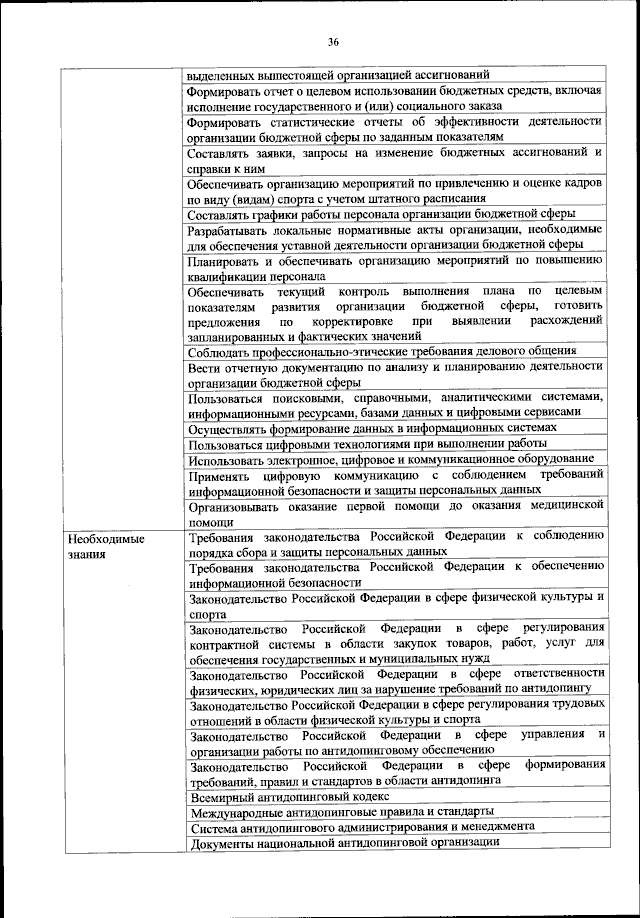 36

| | |
|---|---|
| | выделенных вышестоящей организацией ассигнований |
| | Формировать отчет о целевом использовании бюджетных средств, включая исполнение государственного и (или) социального заказа |
| | Формировать статистические отчеты об эффективности деятельности организации бюджетной сферы по заданным показателям |
| | Составлять заявки, запросы на изменение бюджетных ассигнований и справки к ним |
| | Обеспечивать организацию мероприятий по привлечению и оценке кадров по виду (видам) спорта с учетом штатного расписания |
| | Составлять графики работы персонала организации бюджетной сферы |
| | Разрабатывать локальные нормативные акты организации, необходимые для обеспечения уставной деятельности организации бюджетной сферы |
| | Планировать и обеспечивать организацию мероприятий по повышению квалификации персонала |
| | Обеспечивать текущий контроль выполнения плана по целевым показателям развития организации бюджетной сферы, готовить предложения по корректировке при выявлении расхождений запланированных и фактических значений |
| | Соблюдать профессионально-этические требования делового общения |
| | Вести отчетную документацию по анализу и планированию деятельности организации бюджетной сферы |
| | Пользоваться поисковыми, справочными, аналитическими системами, информационными ресурсами, базами данных и цифровыми сервисами |
| | Осуществлять формирование данных в информационных системах |
| | Пользоваться цифровыми технологиями при выполнении работы |
| | Использовать электронное, цифровое и коммуникационное оборудование |
| | Применять цифровую коммуникацию с соблюдением требований информационной безопасности и защиты персональных данных |
| | Организовывать оказание первой помощи до оказания медицинской помощи |
| Необходимые знания | Требования законодательства Российской Федерации к соблюдению порядка сбора и защиты персональных данных |
| | Требования законодательства Российской Федерации к обеспечению информационной безопасности |
| | Законодательство Российской Федерации в сфере физической культуры и спорта |
| | Законодательство Российской Федерации в сфере регулирования контрактной системы в области закупок товаров, работ, услуг для обеспечения государственных и муниципальных нужд |
| | Законодательство Российской Федерации в сфере ответственности физических, юридических лиц за нарушение требований по антидопингу |
| | Законодательство Российской Федерации в сфере регулирования трудовых отношений в области физической культуры и спорта |
| | Законодательство Российской Федерации в сфере управления и организации работы по антидопинговому обеспечению |
| | Законодательство Российской Федерации в сфере формирования требований, правил и стандартов в области антидопинга |
| | Всемирный антидопинговый кодекс |
| | Международные антидопинговые правила и стандарты |
| | Система антидопингового администрирования и менеджмента |
| | Документы национальной антидопинговой организации |